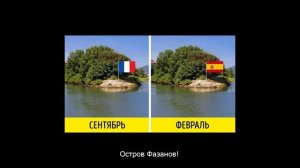 СЕНТЯБРЬ

ФЕВРАЛЬ

Остров Фазанов!